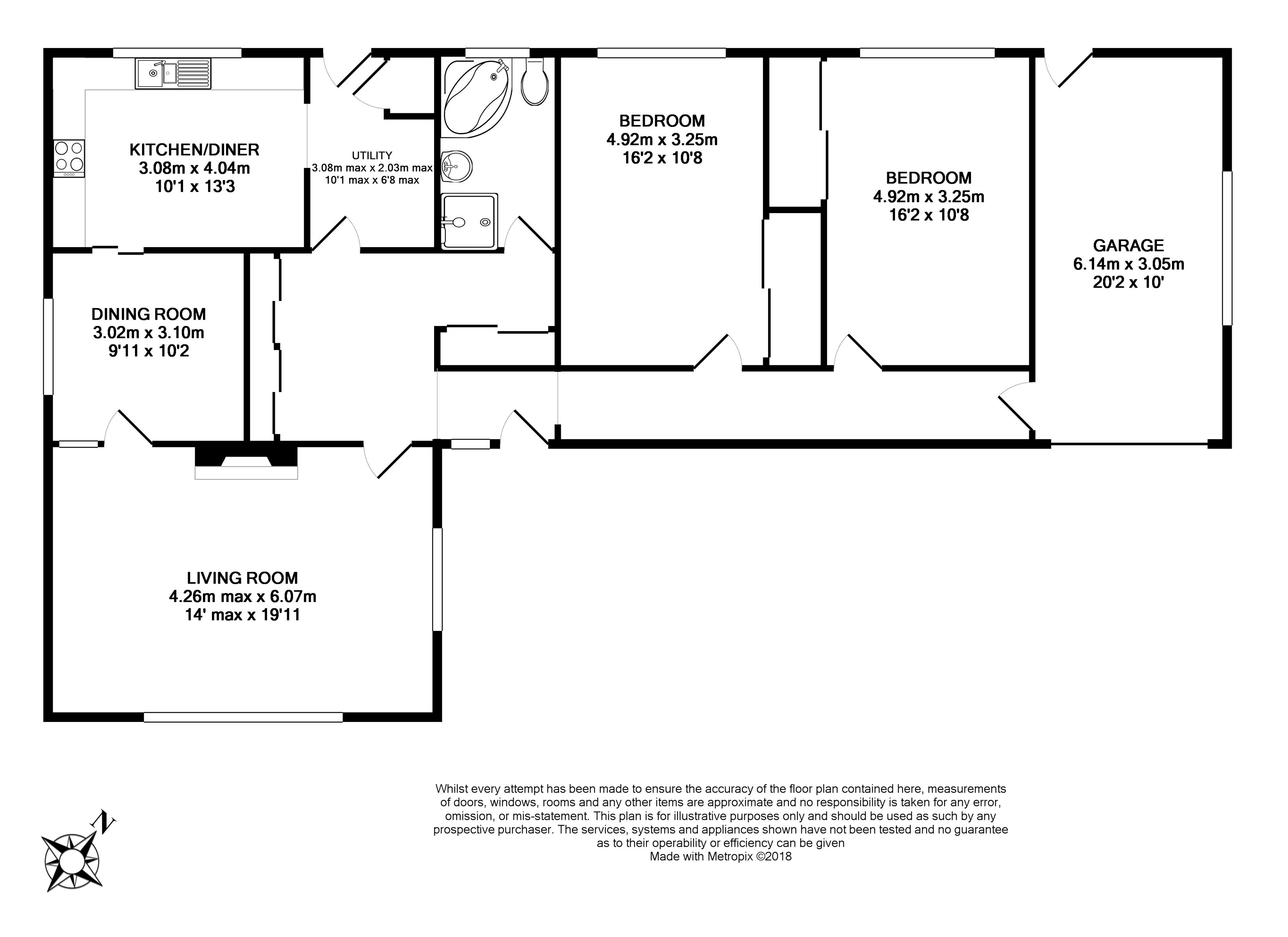 KITCHEN/DINER
3.08m x 4.04m
10'1 x 13'3

UTILITY
3.08m max x 2.03m max
10'1 max x 6'8 max

BEDROOM
4.92m x 3.25m
16'2 x 10'8

BEDROOM
4.92m x 3.25m
16'2 x 10'8

GARAGE
6.14m x 3.05m
20'2 x 10'

DINING ROOM
3.02m x 3.10m
9'11 x 10'2

LIVING ROOM
4.26m max x 6.07m
14' max x 19'11

N

Whilst every attempt has been made to ensure the accuracy of the floor plan contained here, measurements of doors, windows, rooms and any other items are approximate and no responsibility is taken for any error, omission, or mis-statement. This plan is for illustrative purposes only and should be used as such by any prospective purchaser. The services, systems and appliances shown have not been tested and no guarantee as to their operability or efficiency can be given
Made with Metropix ©2018